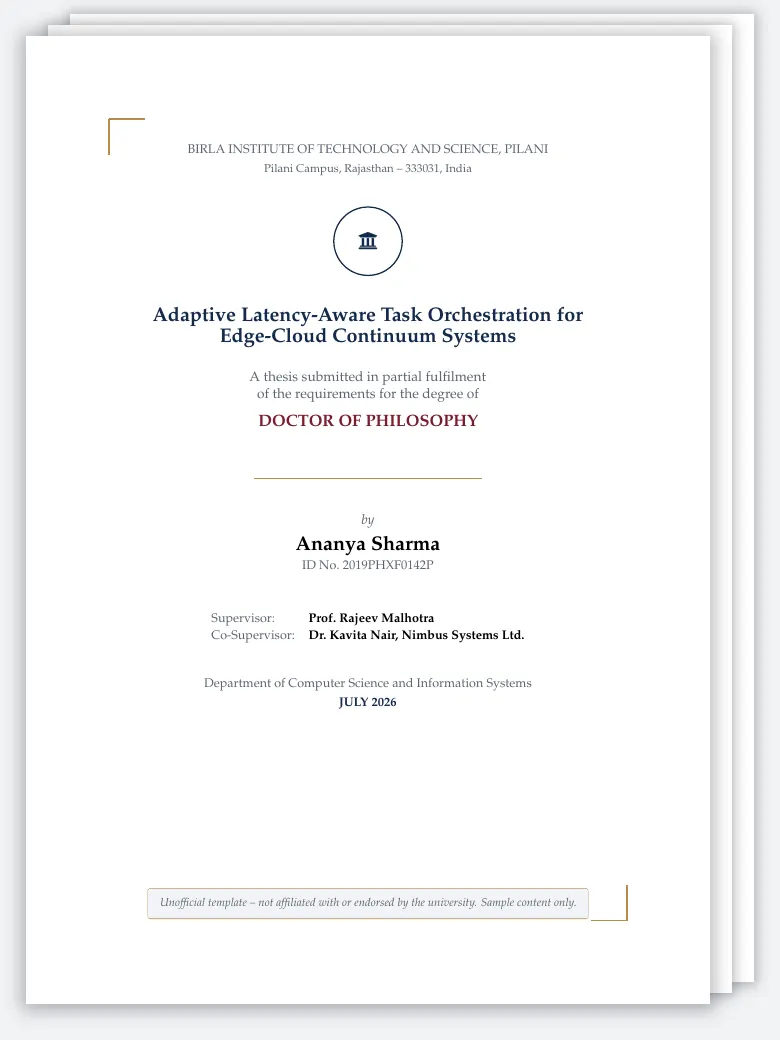 BIRLA INSTITUTE OF TECHNOLOGY AND SCIENCE, PILANI
Pilani Campus, Rajasthan – 333031, India

Adaptive Latency-Aware Task Orchestration for Edge-Cloud Continuum Systems

A thesis submitted in partial fulfilment of the requirements for the degree of

DOCTOR OF PHILOSOPHY

by

Ananya Sharma

ID No. 2019PHXF0142P

Supervisor: Prof. Rajeev Malhotra
Co-Supervisor: Dr. Kavita Nair, Nimbus Systems Ltd.

Department of Computer Science and Information Systems

JULY 2026

Unofficial template – not affiliated with or endorsed by the university. Sample content only.